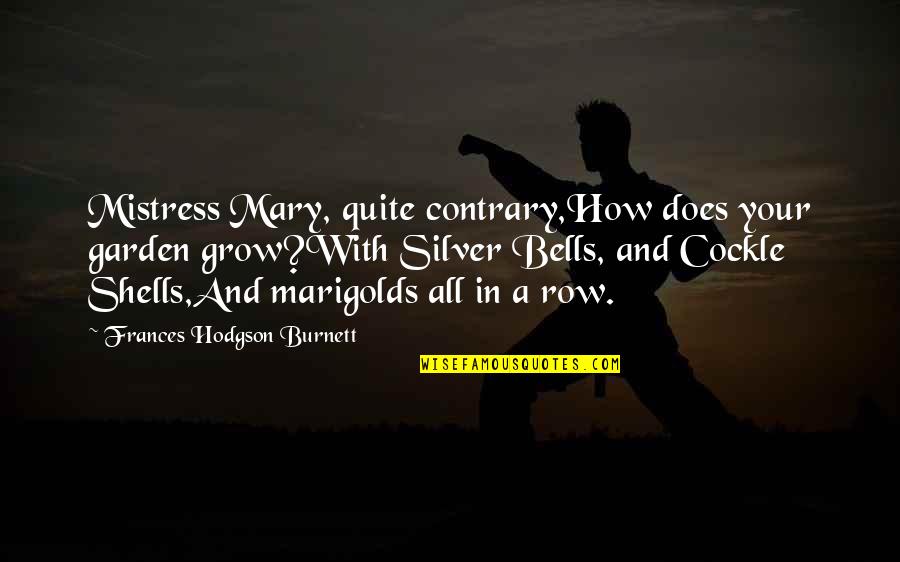 Mistress Mary, quite contrary,How does your garden grow?With Silver Bells, and Cockle Shells,And marigolds all in a row.

~ Frances Hodgson Burnett

WISEFAMOUSQUOTES.COM